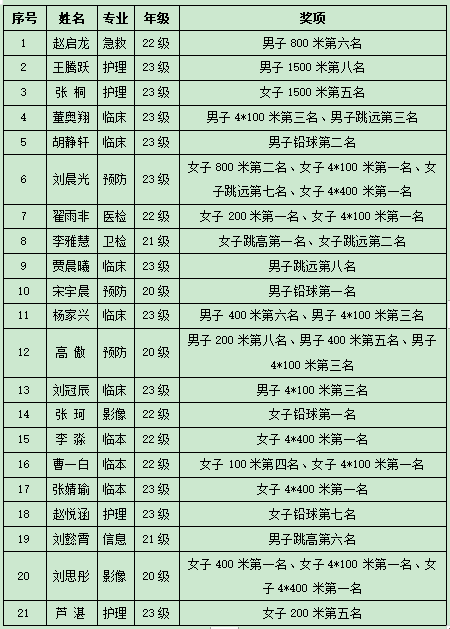 | 序号 | 姓名 | 专业 | 年级 | 奖项 |
|---|---|---|---|---|
| 1 | 赵启龙 | 急救 | 22级 | 男子 800 米第六名 |
| 2 | 王腾跃 | 护理 | 23级 | 男子 1500 米第八名 |
| 3 | 张 桐 | 护理 | 23级 | 女子 1500 米第五名 |
| 4 | 董奥翔 | 临床 | 23级 | 男子 4*100 米第三名、男子跳远第三名 |
| 5 | 胡静轩 | 临床 | 23级 | 男子铅球第二名 |
| 6 | 刘晨光 | 预防 | 23级 | 女子 800 米第二名、女子 4*100 米第一名、女子跳远第七名、女子 4*400 米第一名 |
| 7 | 翟雨非 | 医检 | 22级 | 女子 200 米第一名、女子 4*100 米第一名 |
| 8 | 李雅慧 | 卫检 | 21级 | 女子跳高第一名、女子跳远第二名 |
| 9 | 贾晨曦 | 临床 | 23级 | 男子跳远第八名 |
| 10 | 宋宇晨 | 预防 | 20级 | 男子铅球第一名 |
| 11 | 杨家兴 | 临床 | 23级 | 男子 400 米第六名、男子 4*100 米第三名 |
| 12 | 高 傲 | 预防 | 20级 | 男子 200 米第八名、男子 400 米第五名、男子 4*100 米第三名 |
| 13 | 刘冠辰 | 临床 | 23级 | 男子 4*100 米第三名 |
| 14 | 张 珂 | 影像 | 22级 | 女子铅球第一名 |
| 15 | 李 淼 | 临本 | 22级 | 女子 4*400 米第一名 |
| 16 | 曹一白 | 临本 | 22级 | 女子 100 米第四名、女子 4*100 米第一名 |
| 17 | 张婧瑜 | 临本 | 23级 | 女子 4*400 米第一名 |
| 18 | 赵悦涵 | 护理 | 23级 | 女子铅球第七名 |
| 19 | 刘懿霄 | 信息 | 21级 | 男子跳高第六名 |
| 20 | 刘思彤 | 影像 | 20级 | 女子 400 米第一名、女子 4*100 米第一名、女子 4*400 米第一名 |
| 21 | 芦 湛 | 护理 | 23级 | 女子 200 米第五名 |